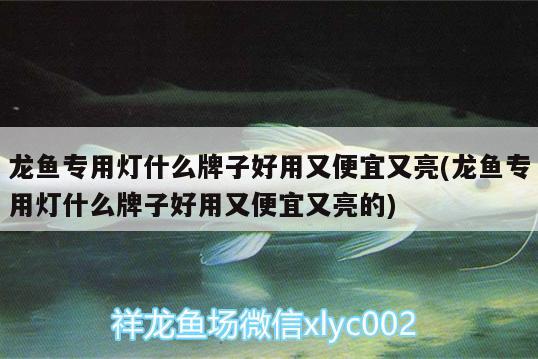 龙鱼专用灯什么牌子好用又便宜又亮(龙鱼专用灯什么牌子好用又便宜又亮的)

祥龙鱼场微信xlyc002